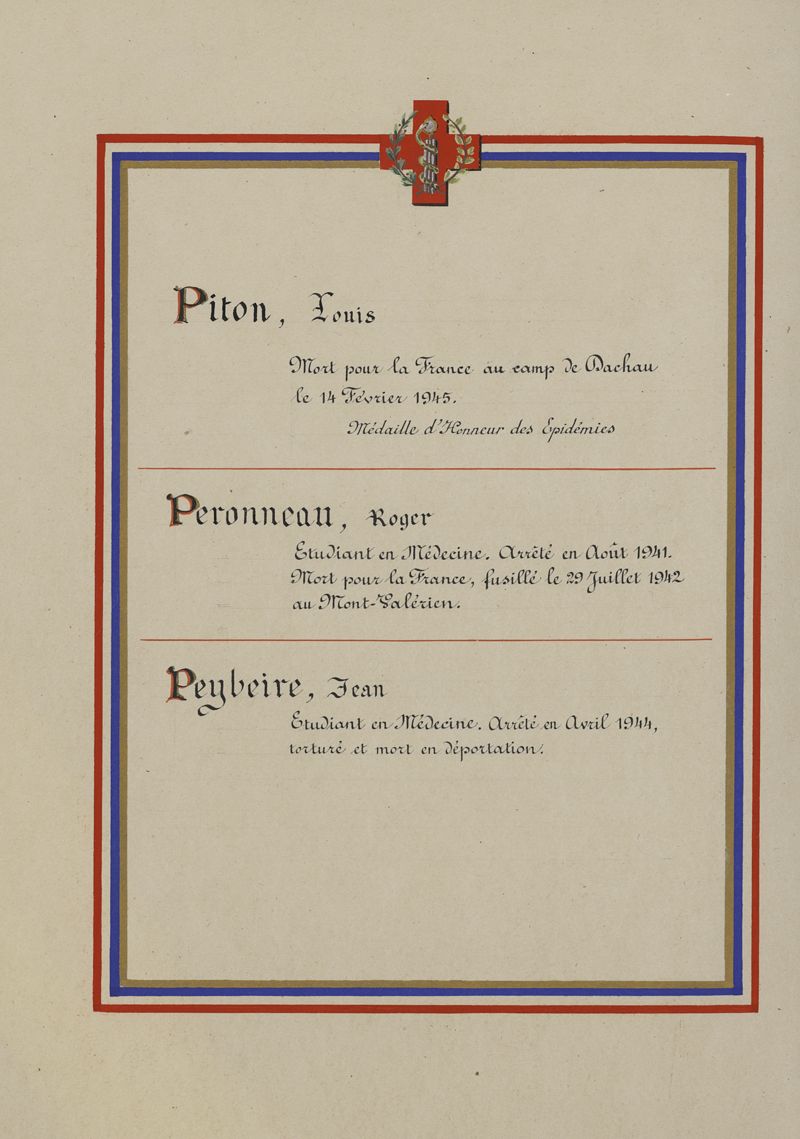 Piton, Louis

Mort pour la France au camp de Dachau le 14 Février 1945.
Médaille d'Honneur des Epidémies

Peronneau, Roger

Etudiant en Médecine. Arrêté en Août 1941. Mort pour la France, fusillé le 29 Juillet 1942 au Mont-Valérien.

Peybeire, Jean

Etudiant en Médecine. Arrêté en Avril 1944, torturé et mort en déportation.